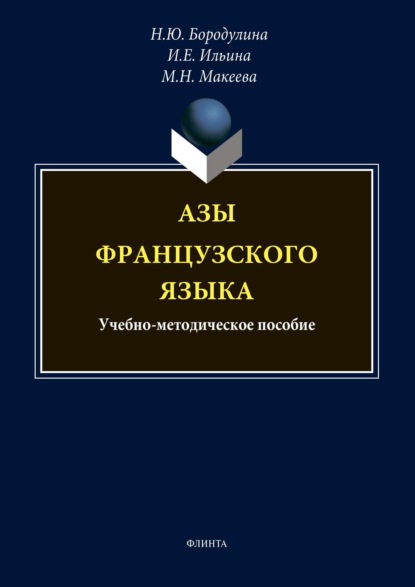 Н.Ю. Бородулина
И.Е. Ильина
М.Н. Макеева

АЗЫ
ФРАНЦУЗСКОГО
ЯЗЫКА

Учебно-методическое пособие

ФЛИНТА